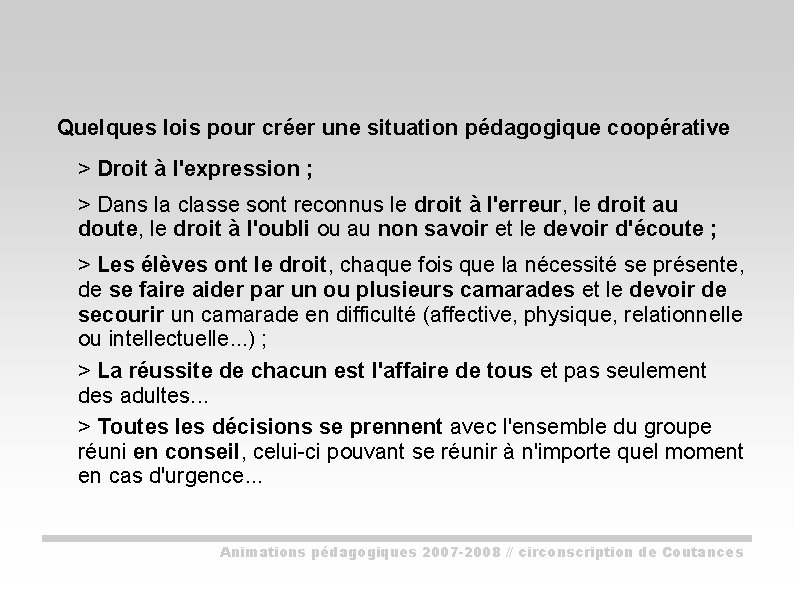 Quelques lois pour créer une situation pédagogique coopérative

> Droit à l'expression ;

> Dans la classe sont reconnus le droit à l'erreur, le droit au doute, le droit à l'oubli ou au non savoir et le devoir d'écoute ;

> Les élèves ont le droit, chaque fois que la nécessité se présente, de se faire aider par un ou plusieurs camarades et le devoir de secourir un camarade en difficulté (affective, physique, relationnelle ou intellectuelle...) ;

> La réussite de chacun est l'affaire de tous et pas seulement des adultes...

> Toutes les décisions se prennent avec l'ensemble du groupe réuni en conseil, celui-ci pouvant se réunir à n'importe quel moment en cas d'urgence...

Animations pédagogiques 2007-2008 // circonscription de Coutances